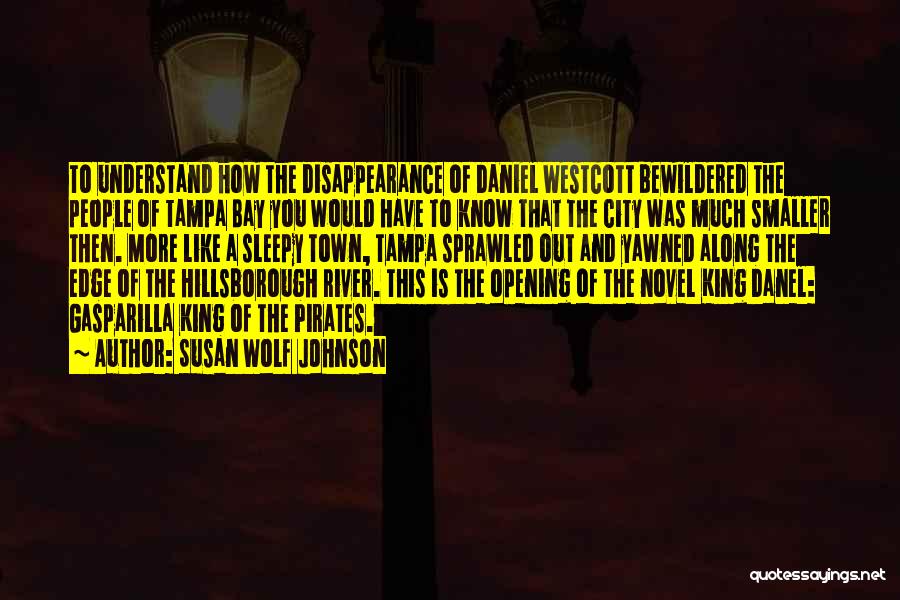 TO UNDERSTAND HOW THE DISAPPEARANCE OF DANIEL WESTCOTT BEWILDERED THE PEOPLE OF TAMPA BAY YOU WOULD HAVE TO KNOW THAT THE CITY WAS MUCH SMALLER THEN. MORE LIKE A SLEEPY TOWN, TAMPA SPRAWLED OUT AND YAWNED ALONG THE EDGE OF THE HILLSBOROUGH RIVER. THIS IS THE OPENING OF THE NOVEL KING DANEL: GASPARILLA KING OF THE PIRATES.

~ AUTHOR: SUSAN WOLF JOHNSON

quotessayings.net